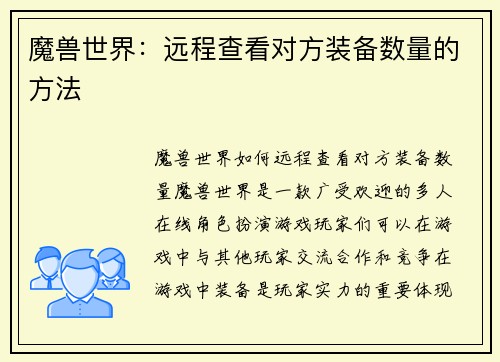 魔兽世界：远程查看对方装备数量的方法

魔兽世界如何远程查看对方装备数量魔兽世界是一款广受欢迎的多人在线角色扮演游戏玩家们可以在游戏中与其他玩家交流合作和竞争在游戏中装备是玩家实力的重要体现